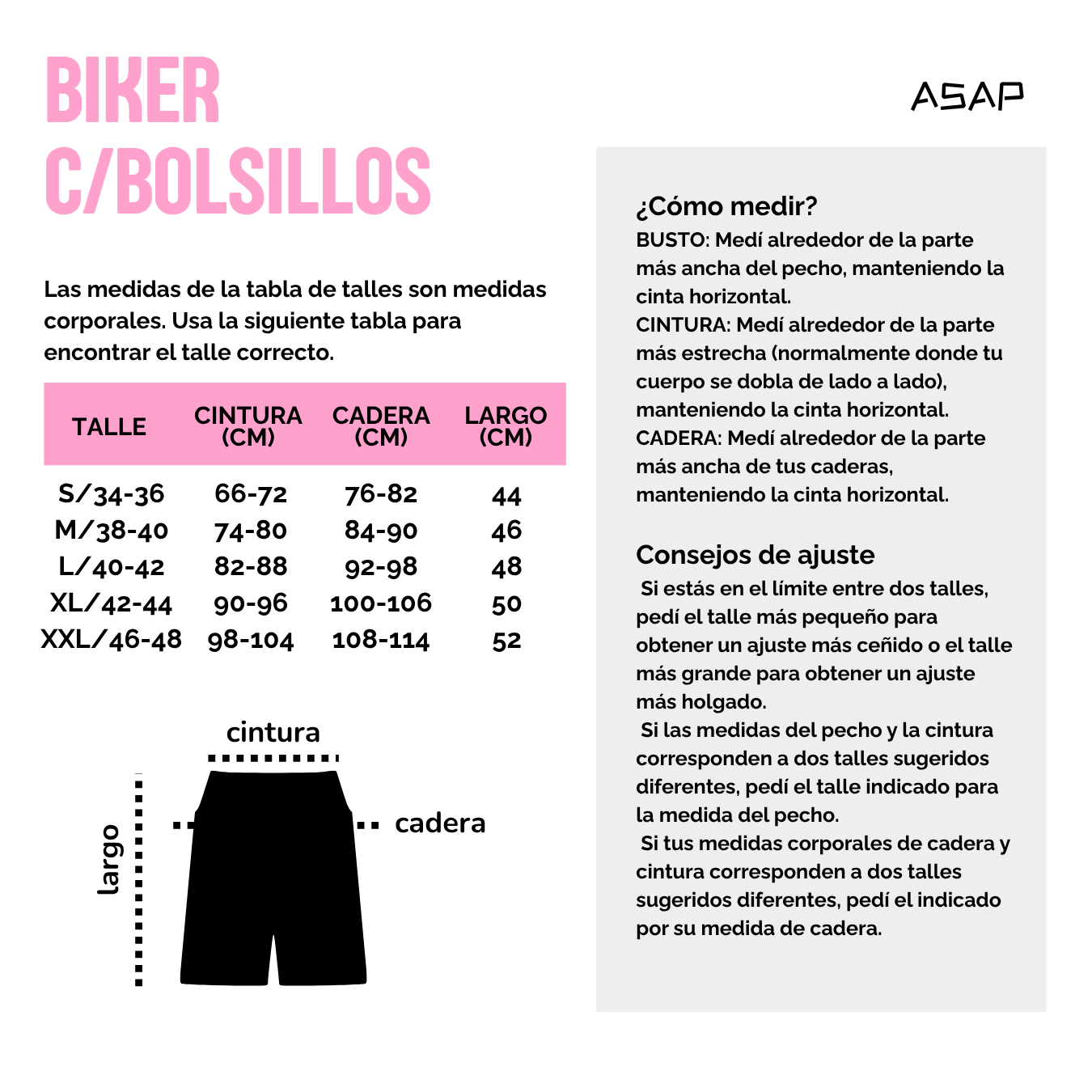 BIKER C/BOLSILLOS

ASAP

Las medidas de la tabla de talles son medidas corporales. Usa la siguiente tabla para encontrar el talle correcto.

| TALLE | CINTURA (CM) | CADERA (CM) | LARGO (CM) |
|---|---|---|---|
| S/34-36 | 66-72 | 76-82 | 44 |
| M/38-40 | 74-80 | 84-90 | 46 |
| L/40-42 | 82-88 | 92-98 | 48 |
| XL/42-44 | 90-96 | 100-106 | 50 |
| XXL/46-48 | 98-104 | 108-114 | 52 |

cintura
cadera
largo

¿Cómo medir?
BUSTO: Medí alrededor de la parte más ancha del pecho, manteniendo la cinta horizontal.
CINTURA: Medí alrededor de la parte más estrecha (normalmente donde tu cuerpo se dobla de lado a lado), manteniendo la cinta horizontal.
CADERA: Medí alrededor de la parte más ancha de tus caderas, manteniendo la cinta horizontal.

Consejos de ajuste
Si estás en el límite entre dos talles, pedí el talle más pequeño para obtener un ajuste más ceñido o el talle más grande para obtener un ajuste más holgado.
Si las medidas del pecho y la cintura corresponden a dos talles sugeridos diferentes, pedí el talle indicado para la medida del pecho.
Si tus medidas corporales de cadera y cintura corresponden a dos talles sugeridos diferentes, pedí el indicado por su medida de cadera.